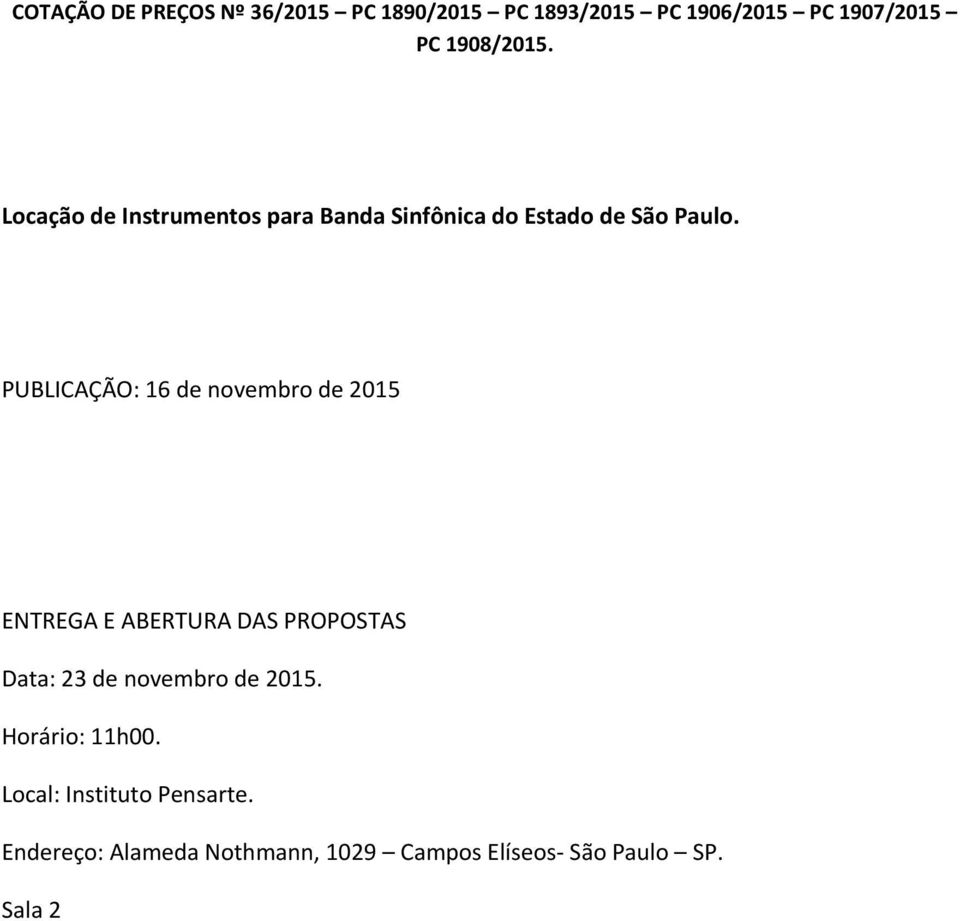 COTAÇÃO DE PREÇOS Nº 36/2015 – PC 1890/2015 – PC 1893/2015 – PC 1906/2015 – PC 1907/2015 – PC 1908/2015.

Locação de Instrumentos para Banda Sinfônica do Estado de São Paulo.

PUBLICAÇÃO: 16 de novembro de 2015

ENTREGA E ABERTURA DAS PROPOSTAS

Data: 23 de novembro de 2015.

Horário: 11h00.

Local: Instituto Pensarte.

Endereço: Alameda Nothmann, 1029 – Campos Elíseos- São Paulo – SP.

Sala 2